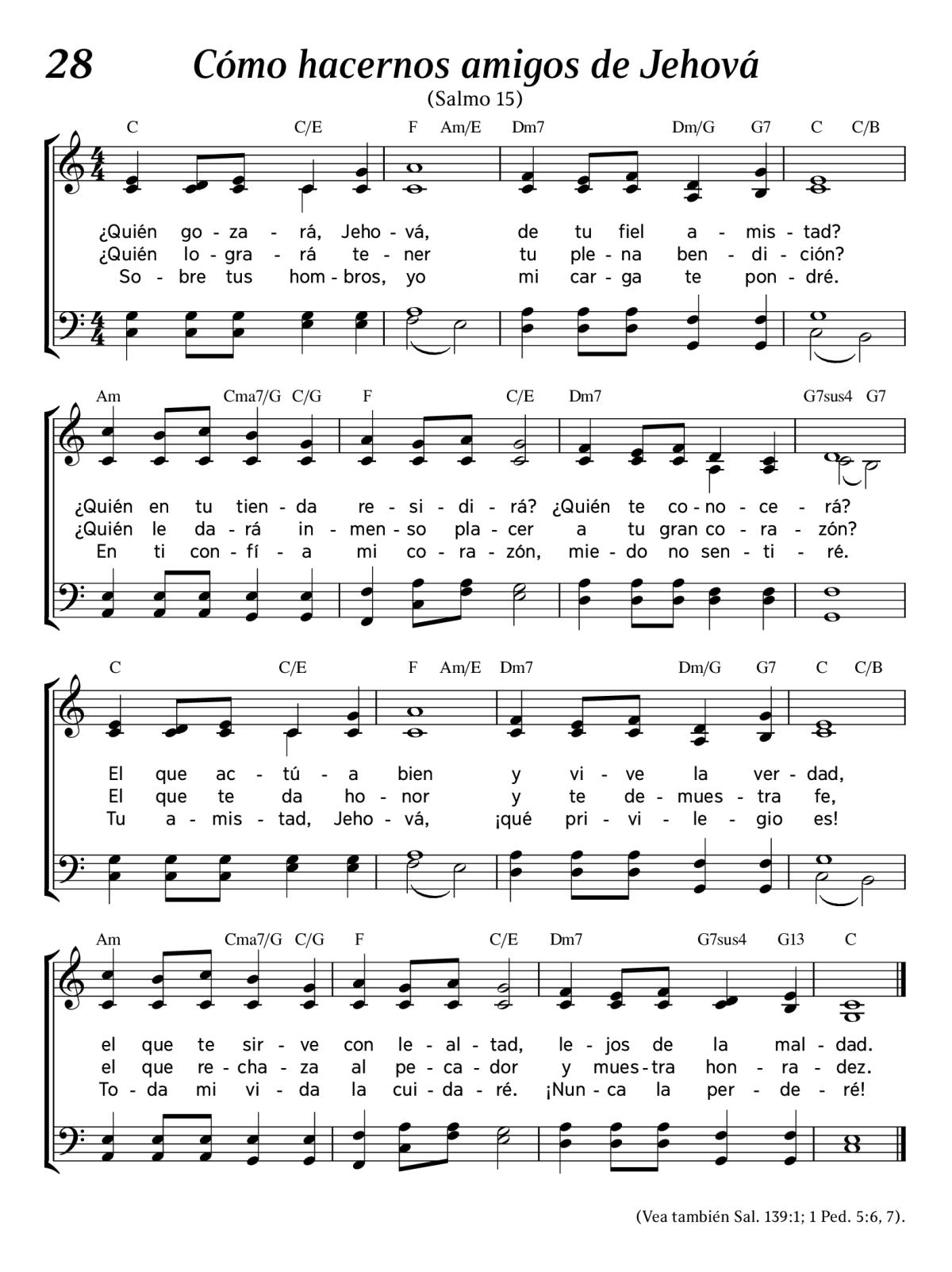 28 Cómo hacernos amigos de Jehová

(Salmo 15)

C C/E F Am/E Dm7 Dm/G G7 C C/B

¿Quién go - za - rá, Jeho - vá, de tu fiel a - mis - tad?
¿Quién lo - gra - rá te - ner tu ple - na ben - di - ción?
So - bre tus hom - bros, yo mi car - ga te pon - dré.

Am Cma7/G C/G F C/E Dm7 G7sus4 G7

¿Quién en tu tien - da re - si - di - rá? ¿Quién te co - no - ce - rá?
¿Quién le da - rá in - men - so pla - cer a tu gran co - ra - zón?
En ti con - fí - a mi co - ra - zón, mie - do no sen - ti - ré.

C C/E F Am/E Dm7 Dm/G G7 C C/B

El que ac - tú - a bien y vi - ve la ver - dad,
El que te da ho - nor y te de - mues - tra fe,
Tu a - mis - tad, Jeho - vá, ¡qué pri - vi - le - gio es!

Am Cma7/G C/G F C/E Dm7 G7sus4 G13 C

el que te sir - ve con le - al - tad, le - jos de la mal - dad.
el que re - cha - za al pe - ca - dor y mues - tra hon - ra - dez.
To - da mi vi - da la cui - da - ré. ¡Nun - ca la per - de - ré!

(Vea también Sal. 139:1; 1 Ped. 5:6, 7).